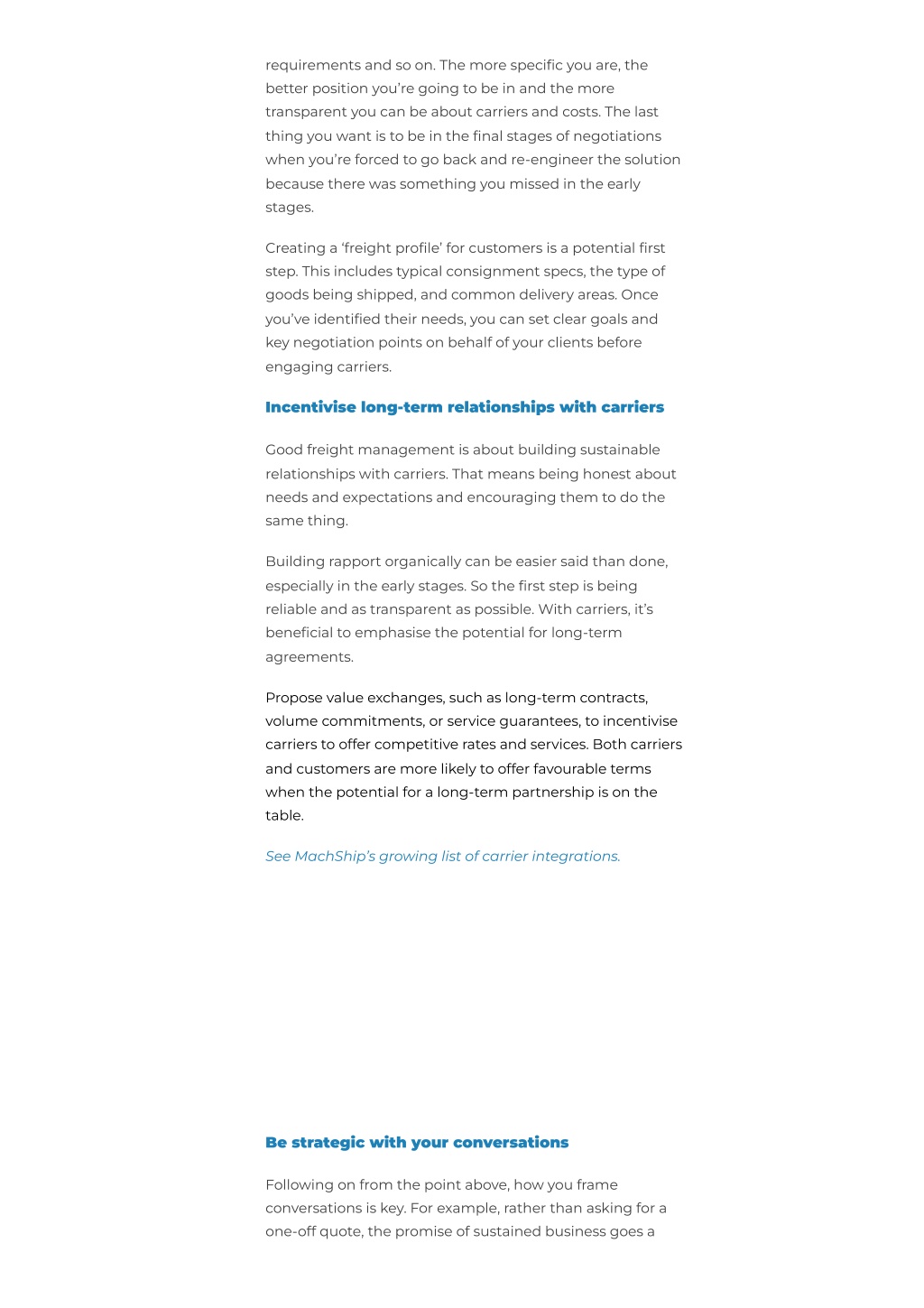 requirements and so on. The more specific you are, the better position you're going to be in and the more transparent you can be about carriers and costs. The last thing you want is to be in the final stages of negotiations when you're forced to go back and re-engineer the solution because there was something you missed in the early stages.

Creating a 'freight profile' for customers is a potential first step. This includes typical consignment specs, the type of goods being shipped, and common delivery areas. Once you've identified their needs, you can set clear goals and key negotiation points on behalf of your clients before engaging carriers.

Incentivise long-term relationships with carriers

Good freight management is about building sustainable relationships with carriers. That means being honest about needs and expectations and encouraging them to do the same thing.

Building rapport organically can be easier said than done, especially in the early stages. So the first step is being reliable and as transparent as possible. With carriers, it's beneficial to emphasise the potential for long-term agreements.

Propose value exchanges, such as long-term contracts, volume commitments, or service guarantees, to incentivise carriers to offer competitive rates and services. Both carriers and customers are more likely to offer favourable terms when the potential for a long-term partnership is on the table.

See MachShip's growing list of carrier integrations.

Be strategic with your conversations

Following on from the point above, how you frame conversations is key. For example, rather than asking for a one-off quote, the promise of sustained business goes a